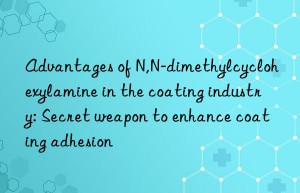 Advantages of N,N-dimethylcyclohexylamine in the coating industry: Secret weapon to enhance coating adhesion